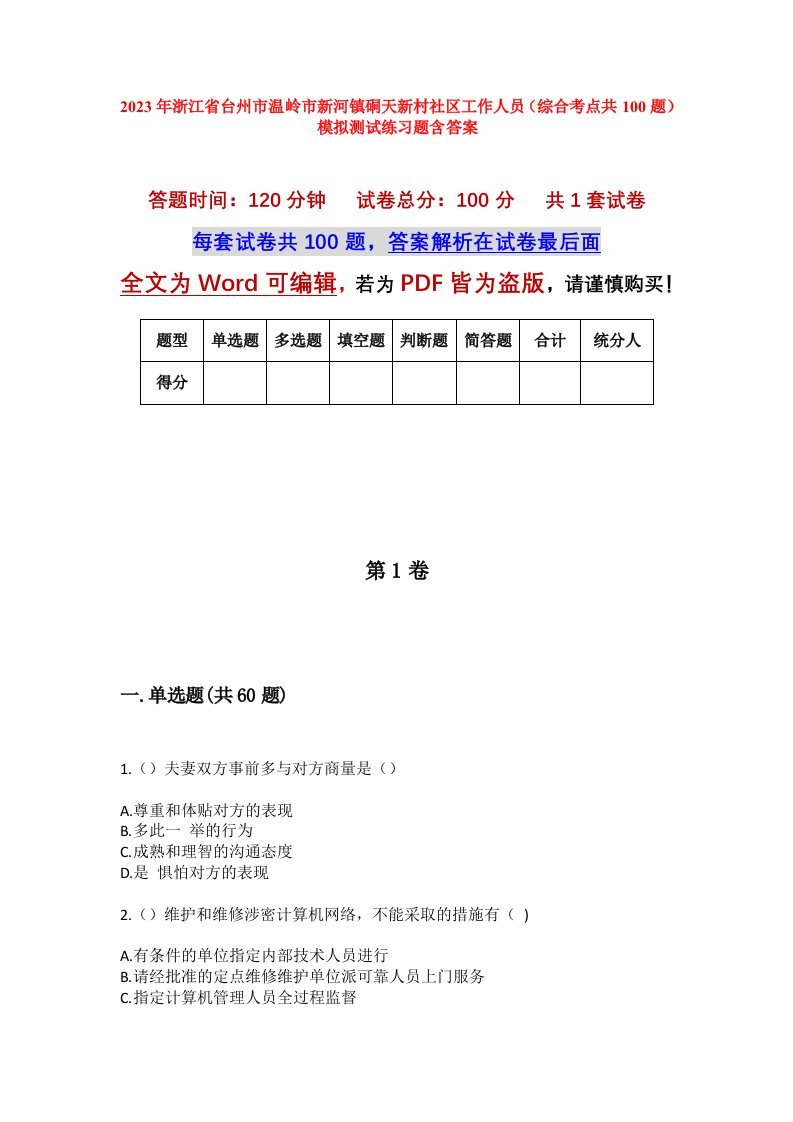 2023年浙江省台州市温岭市新河镇硐天新村社区工作人员（综合考点共100题）模拟测试练习题含答案

答题时间：120分钟　试卷总分：100分　共1套试卷

每套试卷共100题，答案解析在试卷最后面

全文为Word可编辑，若为PDF皆为盗版，请谨慎购买！

| 题型 | 单选题 | 多选题 | 填空题 | 判断题 | 简答题 | 合计 | 统分人 |
|---|---|---|---|---|---|---|---|
| 得分 | | | | | | | |

第1卷

一.单选题(共60题)

1.（）夫妻双方事前多与对方商量是（）

A.尊重和体贴对方的表现
B.多此一 举的行为
C.成熟和理智的沟通态度
D.是 惧怕对方的表现

2.（）维护和维修涉密计算机网络，不能采取的措施有（ )

A.有条件的单位指定内部技术人员进行
B.请经批准的定点维修维护单位派可靠人员上门服务
C.指定计算机管理人员全过程监督